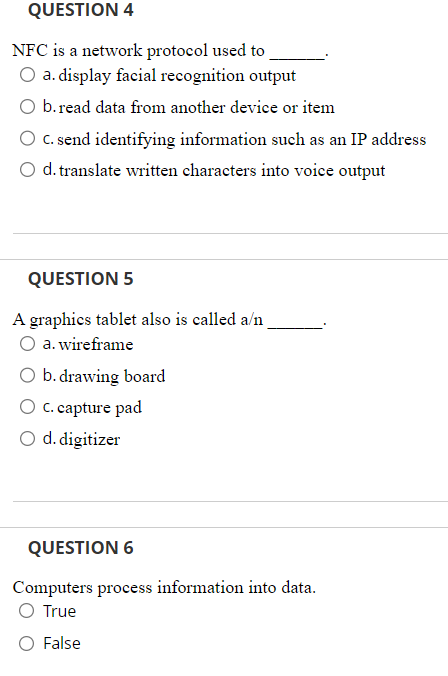 QUESTION 4

NFC is a network protocol used to ______.

a. display facial recognition output

b. read data from another device or item

c. send identifying information such as an IP address

d. translate written characters into voice output

QUESTION 5

A graphics tablet also is called a/n ______.

a. wireframe

b. drawing board

c. capture pad

d. digitizer

QUESTION 6

Computers process information into data.

True

False